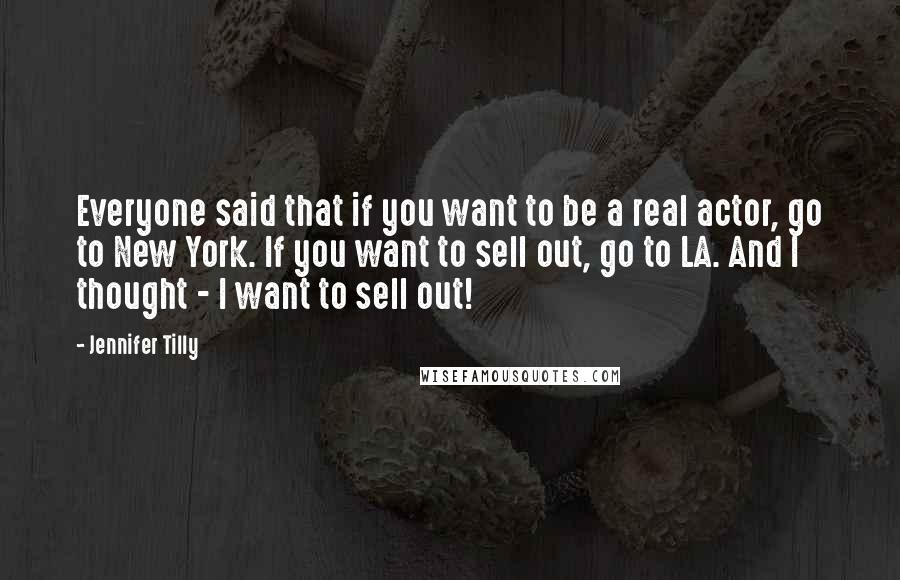 Everyone said that if you want to be a real actor, go to New York. If you want to sell out, go to LA. And I thought - I want to sell out!

- Jennifer Tilly

WISEFAMOUSQUOTES.COM